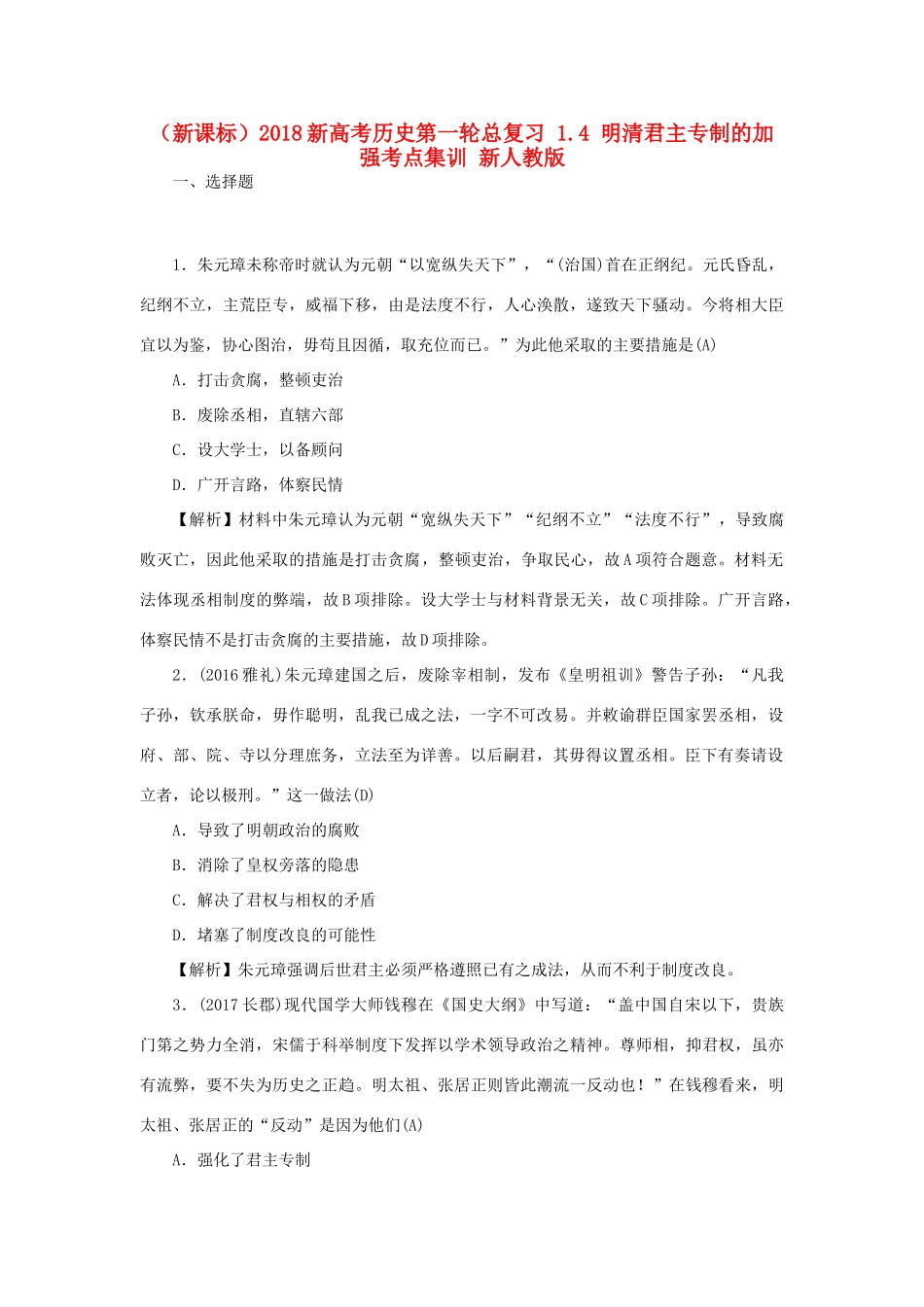 （新课标）2018新高考历史第一轮总复习 1.4 明清君主专制的加强考点集训 新人教版

一、选择题

1．朱元璋未称帝时就认为元朝“以宽纵失天下”，“(治国)首在正纲纪。元氏昏乱，纪纲不立，主荒臣专，威福下移，由是法度不行，人心涣散，遂致天下骚动。今将相大臣宜以为鉴，协心图治，毋苟且因循，取充位而已。”为此他采取的主要措施是(A)

A．打击贪腐，整顿吏治

B．废除丞相，直辖六部

C．设大学士，以备顾问

D．广开言路，体察民情

【解析】材料中朱元璋认为元朝“宽纵失天下”“纪纲不立”“法度不行”，导致腐败灭亡，因此他采取的措施是打击贪腐，整顿吏治，争取民心，故A项符合题意。材料无法体现丞相制度的弊端，故B项排除。设大学士与材料背景无关，故C项排除。广开言路，体察民情不是打击贪腐的主要措施，故D项排除。

2．(2016雅礼)朱元璋建国之后，废除宰相制，发布《皇明祖训》警告子孙：“凡我子孙，钦承朕命，毋作聪明，乱我已成之法，一字不可改易。并敕谕群臣国家罢丞相，设府、部、院、寺以分理庶务，立法至为详善。以后嗣君，其毋得议置丞相。臣下有奏请设立者，论以极刑。”这一做法(D)

A．导致了明朝政治的腐败

B．消除了皇权旁落的隐患

C．解决了君权与相权的矛盾

D．堵塞了制度改良的可能性

【解析】朱元璋强调后世君主必须严格遵照已有之成法，从而不利于制度改良。

3．(2017长郡)现代国学大师钱穆在《国史大纲》中写道：“盖中国自宋以下，贵族门第之势力全消，宋儒于科举制度下发挥以学术领导政治之精神。尊师相，抑君权，虽亦有流弊，要不失为历史之正趋。明太祖、张居正则皆此潮流一反动也！”在钱穆看来，明太祖、张居正的“反动”是因为他们(A)

A．强化了君主专制